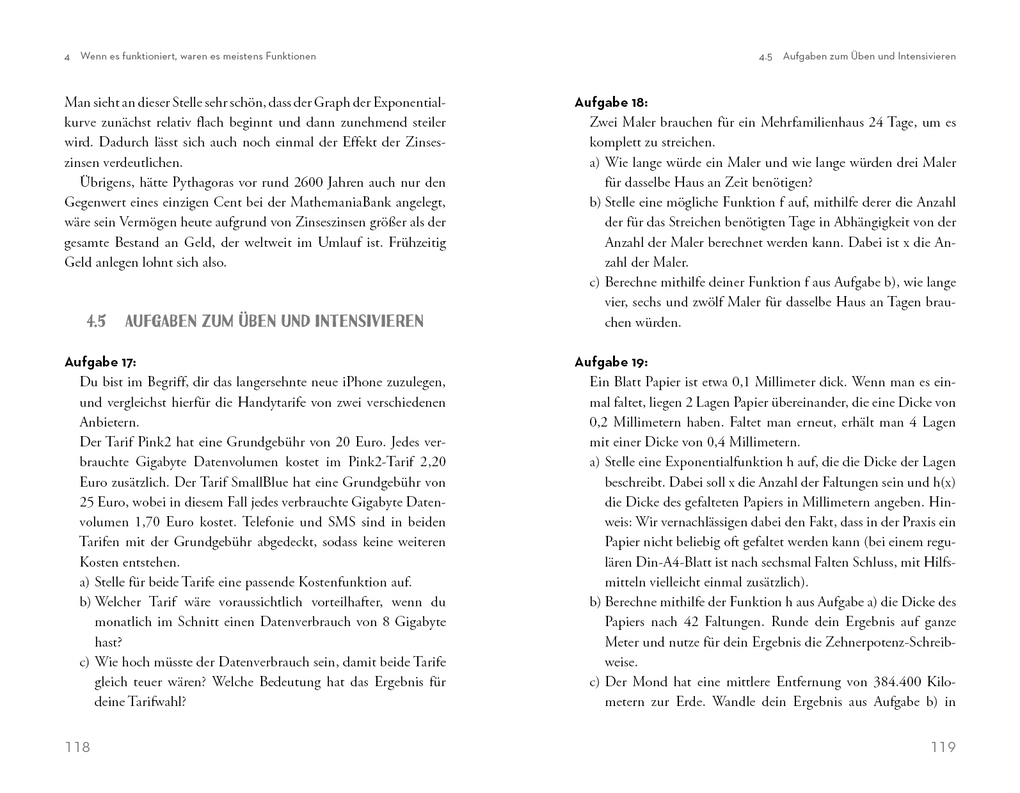 4 Wenn es funktioniert, waren es meistens Funktionen

Man sieht an dieser Stelle sehr schön, dass der Graph der Exponentialkurve zunächst relativ flach beginnt und dann zunehmend steiler wird. Dadurch lässt sich auch noch einmal der Effekt der Zinseszinsen verdeutlichen.

Übrigens, hätte Pythagoras vor rund 2600 Jahren auch nur den Gegenwert eines einzigen Cent bei der MathemaniaBank angelegt, wäre sein Vermögen heute aufgrund von Zinseszinsen größer als der gesamte Bestand an Geld, der weltweit im Umlauf ist. Frühzeitig Geld anlegen lohnt sich also.

4.5 AUFGABEN ZUM ÜBEN UND INTENSIVIEREN

Aufgabe 17:
Du bist im Begriff, dir das langersehnte neue iPhone zuzulegen, und vergleichst hierfür die Handytarife von zwei verschiedenen Anbietern.
Der Tarif Pink2 hat eine Grundgebühr von 20 Euro. Jedes verbrauchte Gigabyte Datenvolumen kostet im Pink2-Tarif 2,20 Euro zusätzlich. Der Tarif SmallBlue hat eine Grundgebühr von 25 Euro, wobei in diesem Fall jedes verbrauchte Gigabyte Datenvolumen 1,70 Euro kostet. Telefonie und SMS sind in beiden Tarifen mit der Grundgebühr abgedeckt, sodass keine weiteren Kosten entstehen.
a) Stelle für beide Tarife eine passende Kostenfunktion auf.
b) Welcher Tarif wäre voraussichtlich vorteilhafter, wenn du monatlich im Schnitt einen Datenverbrauch von 8 Gigabyte hast?
c) Wie hoch müsste der Datenverbrauch sein, damit beide Tarife gleich teuer wären? Welche Bedeutung hat das Ergebnis für deine Tarifwahl?

118

4.5 Aufgaben zum Üben und Intensivieren

Aufgabe 18:
Zwei Maler brauchen für ein Mehrfamilienhaus 24 Tage, um es komplett zu streichen.
a) Wie lange würde ein Maler und wie lange würden drei Maler für dasselbe Haus an Zeit benötigen?
b) Stelle eine mögliche Funktion f auf, mithilfe derer die Anzahl der für das Streichen benötigten Tage in Abhängigkeit von der Anzahl der Maler berechnet werden kann. Dabei ist x die Anzahl der Maler.
c) Berechne mithilfe deiner Funktion f aus Aufgabe b), wie lange vier, sechs und zwölf Maler für dasselbe Haus an Tagen brauchen würden.

Aufgabe 19:
Ein Blatt Papier ist etwa 0,1 Millimeter dick. Wenn man es einmal faltet, liegen 2 Lagen Papier übereinander, die eine Dicke von 0,2 Millimetern haben. Faltet man erneut, erhält man 4 Lagen mit einer Dicke von 0,4 Millimetern.
a) Stelle eine Exponentialfunktion h auf, die die Dicke der Lagen beschreibt. Dabei soll x die Anzahl der Faltungen sein und h(x) die Dicke des gefalteten Papiers in Millimetern angeben. Hinweis: Wir vernachlässigen dabei den Fakt, dass in der Praxis ein Papier nicht beliebig oft gefaltet werden kann (bei einem regulären Din-A4-Blatt ist nach sechsmal Falten Schluss, mit Hilfsmitteln vielleicht einmal zusätzlich).
b) Berechne mithilfe der Funktion h aus Aufgabe a) die Dicke des Papiers nach 42 Faltungen. Runde dein Ergebnis auf ganze Meter und nutze für dein Ergebnis die Zehnerpotenz-Schreibweise.
c) Der Mond hat eine mittlere Entfernung von 384.400 Kilometern zur Erde. Wandle dein Ergebnis aus Aufgabe b) in

119